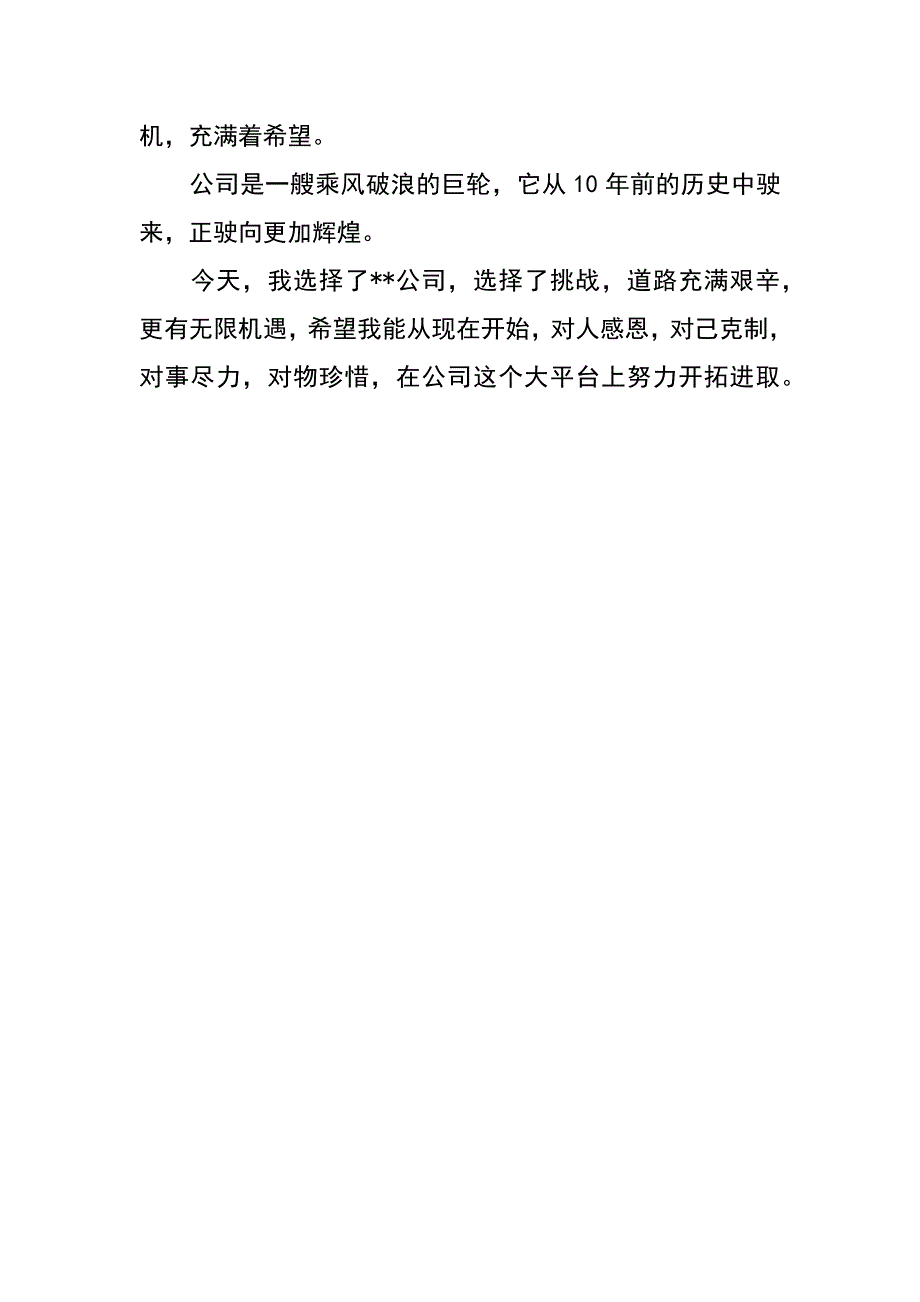 机，充满着希望。

公司是一艘乘风破浪的巨轮，它从10年前的历史中驶来，正驶向更加辉煌。

今天，我选择了**公司，选择了挑战，道路充满艰辛，更有无限机遇，希望我能从现在开始，对人感恩，对己克制，对事尽力，对物珍惜，在公司这个大平台上努力开拓进取。